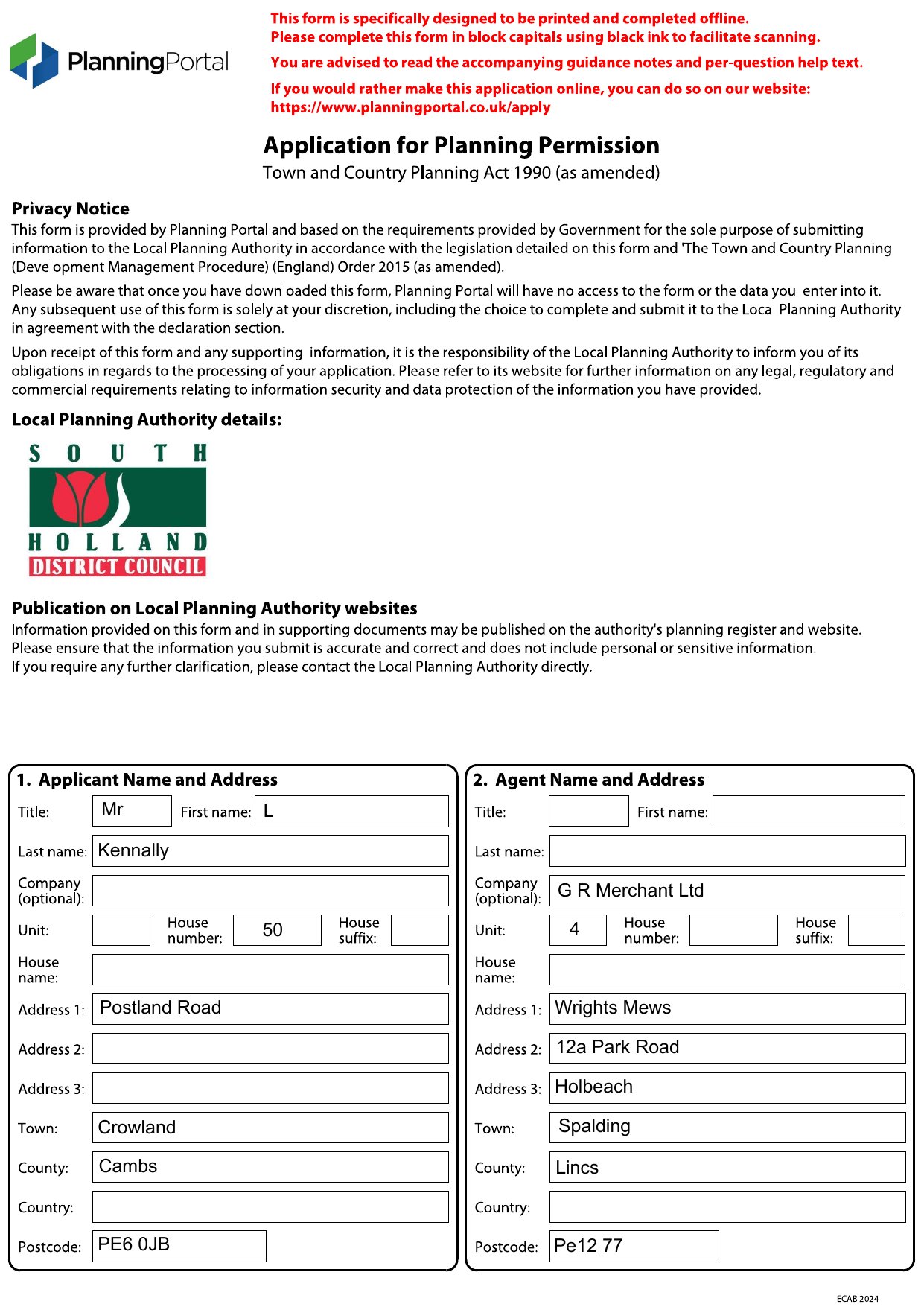 PlanningPortal

This form is specifically designed to be printed and completed offline.
Please complete this form in block capitals using black ink to facilitate scanning.

You are advised to read the accompanying guidance notes and per-question help text.

If you would rather make this application online, you can do so on our website:
https://www.planningportal.co.uk/apply

Application for Planning Permission
Town and Country Planning Act 1990 (as amended)

Privacy Notice
This form is provided by Planning Portal and based on the requirements provided by Government for the sole purpose of submitting information to the Local Planning Authority in accordance with the legislation detailed on this form and 'The Town and Country Planning (Development Management Procedure) (England) Order 2015 (as amended).

Please be aware that once you have downloaded this form, Planning Portal will have no access to the form or the data you enter into it. Any subsequent use of this form is solely at your discretion, including the choice to complete and submit it to the Local Planning Authority in agreement with the declaration section.

Upon receipt of this form and any supporting information, it is the responsibility of the Local Planning Authority to inform you of its obligations in regards to the processing of your application. Please refer to its website for further information on any legal, regulatory and commercial requirements relating to information security and data protection of the information you have provided.

Local Planning Authority details:

SOUTH
HOLLAND
DISTRICT COUNCIL

Publication on Local Planning Authority websites
Information provided on this form and in supporting documents may be published on the authority's planning register and website.
Please ensure that the information you submit is accurate and correct and does not include personal or sensitive information.
If you require any further clarification, please contact the Local Planning Authority directly.

1. Applicant Name and Address
Title: Mr First name: L
Last name: Kennally
Company (optional):
Unit: House number: 50 House suffix:
House name:
Address 1: Postland Road
Address 2:
Address 3:
Town: Crowland
County: Cambs
Country:
Postcode: PE6 0JB

2. Agent Name and Address
Title: First name:
Last name:
Company (optional): G R Merchant Ltd
Unit: 4 House number: House suffix:
House name:
Address 1: Wrights Mews
Address 2: 12a Park Road
Address 3: Holbeach
Town: Spalding
County: Lincs
Country:
Postcode: Pe12 77

ECAB 2024